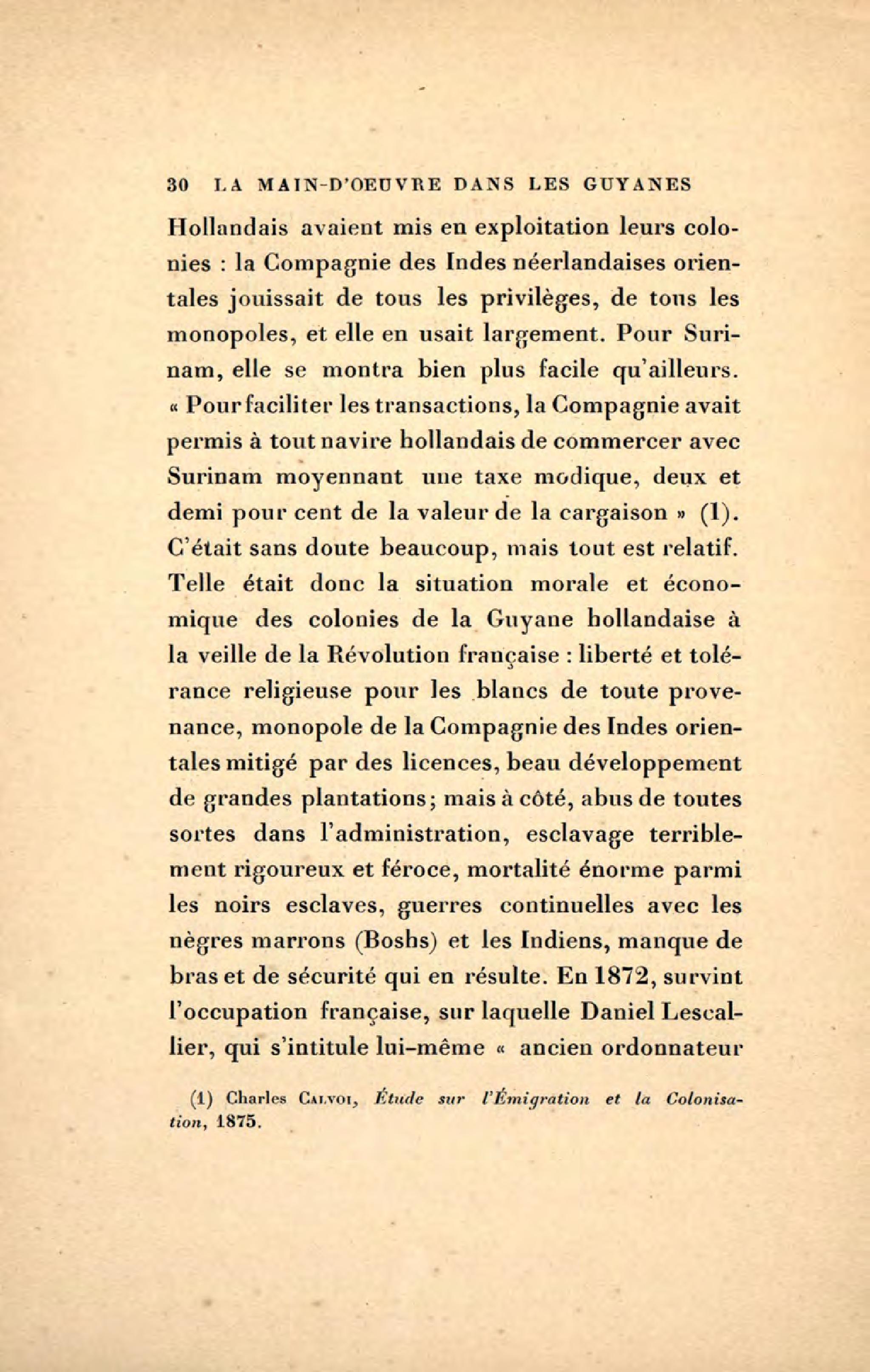 30 LA MAIN-D'OEUVRE DANS LES GUYANES

Hollandais avaient mis en exploitation leurs colonies : la Compagnie des Indes néerlandaises orientales jouissait de tous les privilèges, de tous les monopoles, et elle en usait largement. Pour Surinam, elle se montra bien plus facile qu'ailleurs. « Pour faciliter les transactions, la Compagnie avait permis à tout navire hollandais de commercer avec Surinam moyennant une taxe modique, deux et demi pour cent de la valeur de la cargaison » (1). C'était sans doute beaucoup, mais tout est relatif. Telle était donc la situation morale et économique des colonies de la Guyane hollandaise à la veille de la Révolution française : liberté et tolérance religieuse pour les blancs de toute provenance, monopole de la Compagnie des Indes orientales mitigé par des licences, beau développement de grandes plantations; mais à côté, abus de toutes sortes dans l'administration, esclavage terriblement rigoureux et féroce, mortalité énorme parmi les noirs esclaves, guerres continuelles avec les nègres marrons (Boshs) et les Indiens, manque de bras et de sécurité qui en résulte. En 1872, survint l'occupation française, sur laquelle Daniel Lescallier, qui s'intitule lui-même « ancien ordonnateur

(1) Charles Calvoi, Étude sur l'Émigration et la Colonisation, 1875.